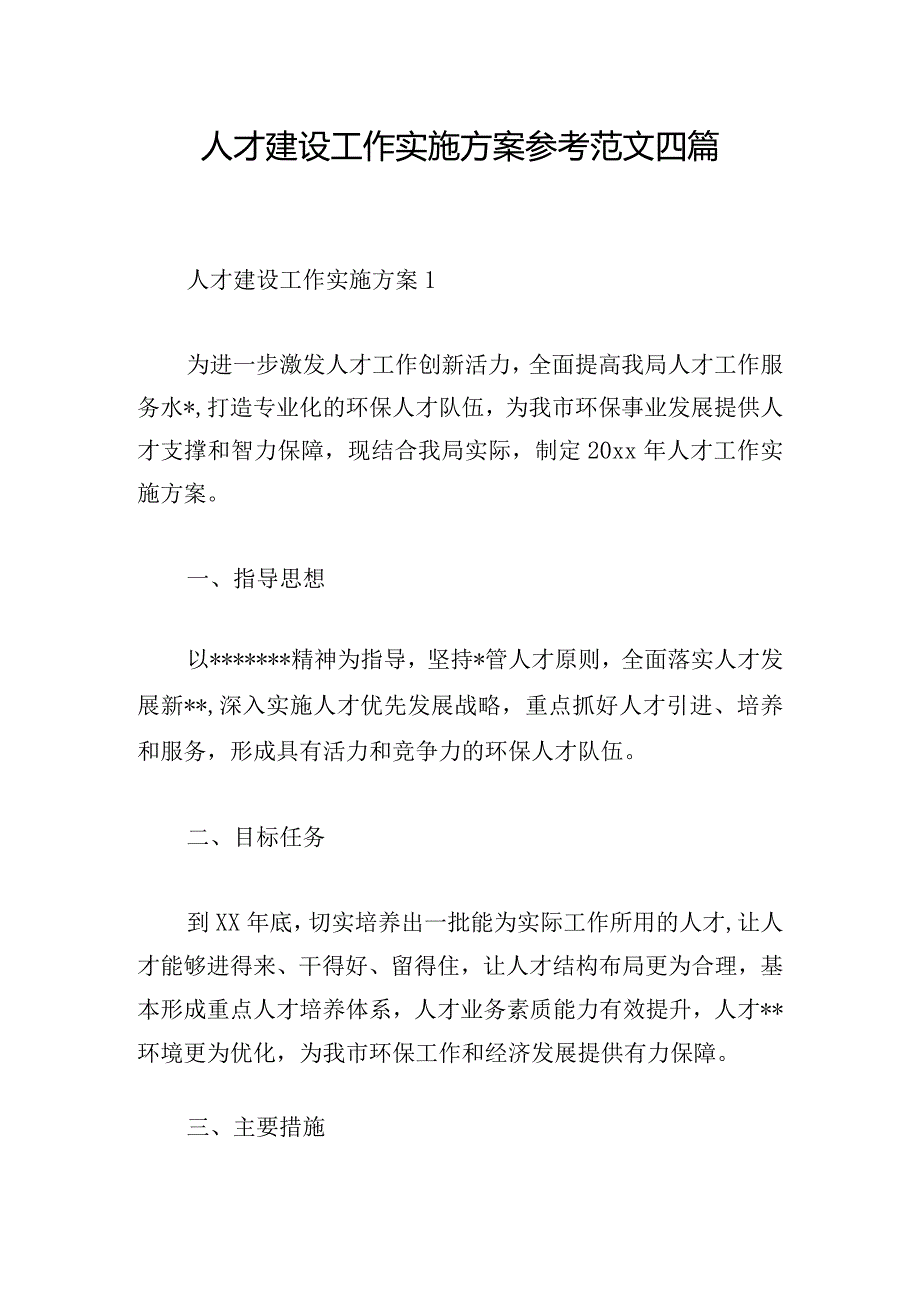 人才建设工作实施方案参考范文四篇

人才建设工作实施方案1

为进一步激发人才工作创新活力，全面提高我局人才工作服务水*,打造专业化的环保人才队伍，为我市环保事业发展提供人才支撑和智力保障，现结合我局实际，制定20xx年人才工作实施方案。

一、指导思想

以*******精神为指导，坚持*管人才原则，全面落实人才发展新**,深入实施人才优先发展战略，重点抓好人才引进、培养和服务，形成具有活力和竞争力的环保人才队伍。

二、目标任务

到XX年底，切实培养出一批能为实际工作所用的人才，让人才能够进得来、干得好、留得住，让人才结构布局更为合理，基本形成重点人才培养体系，人才业务素质能力有效提升，人才**环境更为优化，为我市环保工作和经济发展提供有力保障。

三、主要措施